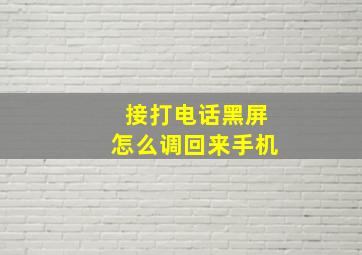 接打电话黑屏
怎么调回来手机